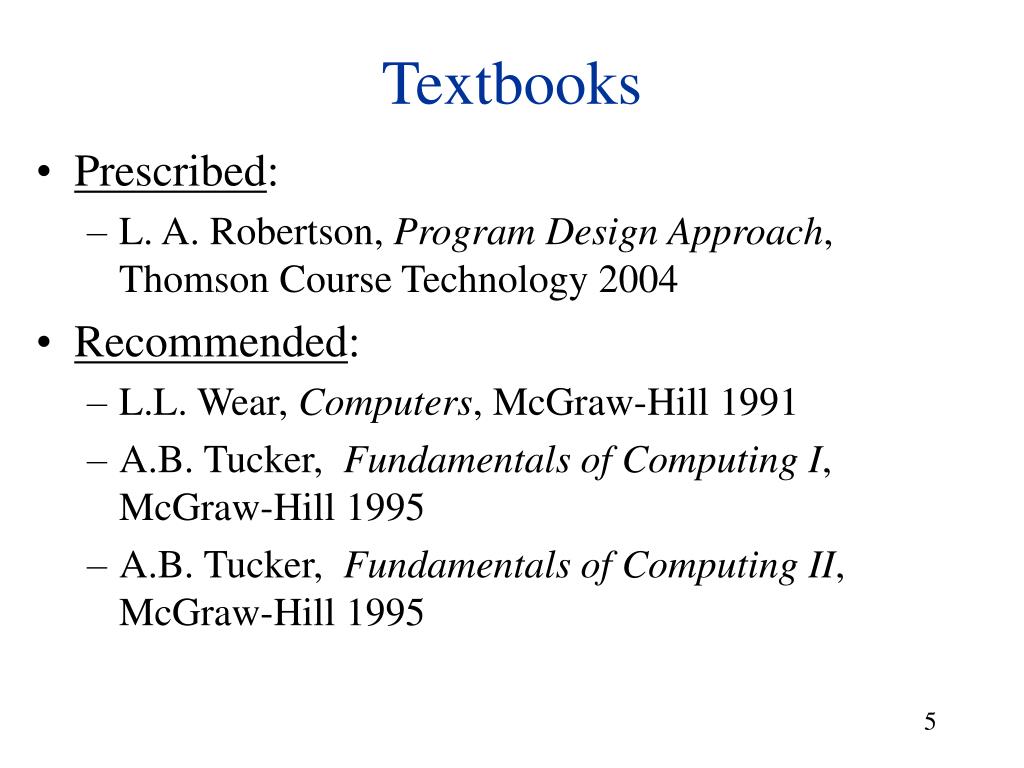 Textbooks

• Prescribed:
  – L. A. Robertson, Program Design Approach, Thomson Course Technology 2004
• Recommended:
  – L.L. Wear, Computers, McGraw-Hill 1991
  – A.B. Tucker, Fundamentals of Computing I, McGraw-Hill 1995
  – A.B. Tucker, Fundamentals of Computing II, McGraw-Hill 1995

5